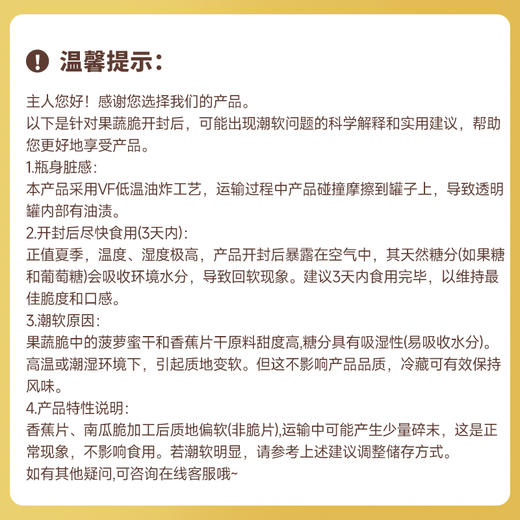 温馨提示:

主人您好！感谢您选择我们的产品。
以下是针对果蔬脆开封后，可能出现潮软问题的科学解释和实用建议，帮助您更好地享受产品。
1.瓶身脏感:
本产品采用VF低温油炸工艺，运输过程中产品碰撞摩擦到罐子上，导致透明罐内部有油渍。
2.开封后尽快食用(3天内):
正值夏季，温度、湿度极高，产品开封后暴露在空气中，其天然糖分(如果糖和葡萄糖)会吸收环境水分，导致回软现象。建议3天内食用完毕，以维持最佳脆度和口感。
3.潮软原因:
果蔬脆中的菠萝蜜干和香蕉片干原料甜度高,糖分具有吸湿性(易吸收水分)。高温或潮湿环境下，引起质地变软。但这不影响产品品质，冷藏可有效保持风味。
4.产品特性说明:
香蕉片、南瓜脆加工后质地偏软(非脆片),运输中可能产生少量碎末，这是正常现象，不影响食用。若潮软明显，请参考上述建议调整储存方式。
如有其他疑问,可咨询在线客服哦~